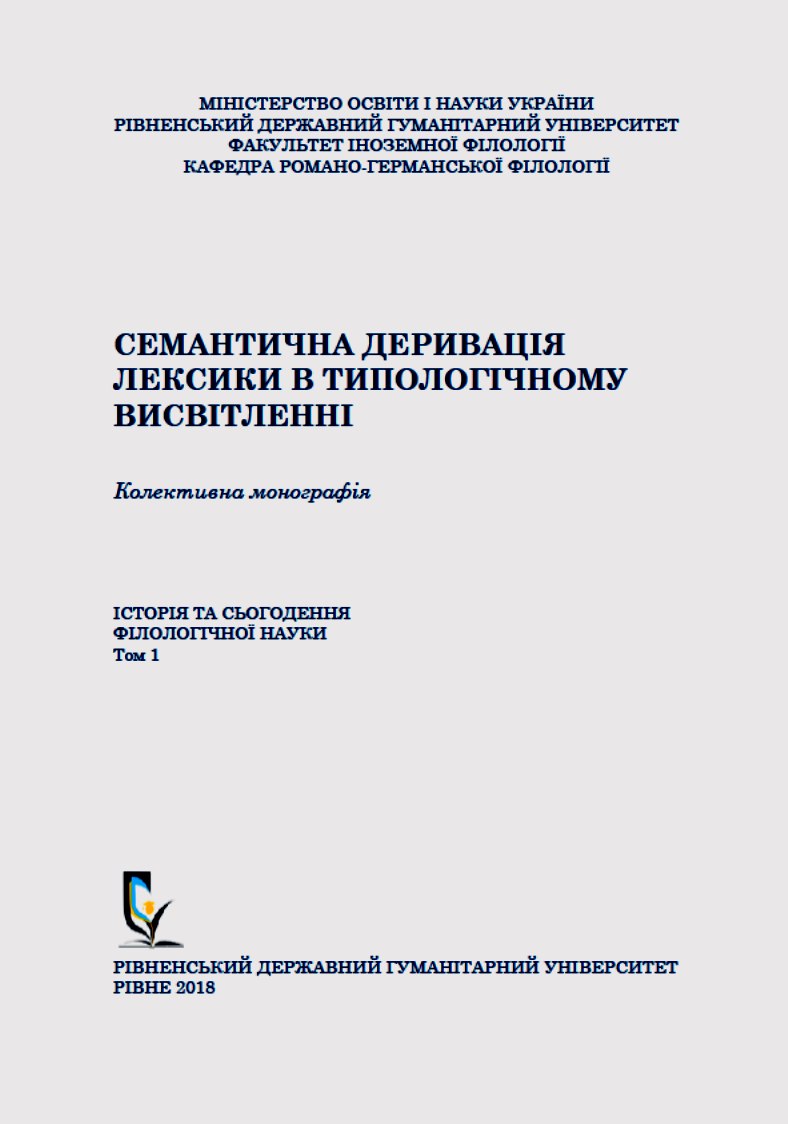 МІНІСТЕРСТВО ОСВІТИ І НАУКИ УКРАЇНИ
РІВНЕНСЬКИЙ ДЕРЖАВНИЙ ГУМАНІТАРНИЙ УНІВЕРСИТЕТ
ФАКУЛЬТЕТ ІНОЗЕМНОЇ ФІЛОЛОГІЇ
КАФЕДРА РОМАНО-ГЕРМАНСЬКОЇ ФІЛОЛОГІЇ

СЕМАНТИЧНА ДЕРИВАЦІЯ ЛЕКСИКИ В ТИПОЛОГІЧНОМУ ВИСВІТЛЕННІ

Колективна монографія

ІСТОРІЯ ТА СЬОГОДЕННЯ
ФІЛОЛОГІЧНОЇ НАУКИ
Том 1

РІВНЕНСЬКИЙ ДЕРЖАВНИЙ ГУМАНІТАРНИЙ УНІВЕРСИТЕТ
РІВНЕ 2018